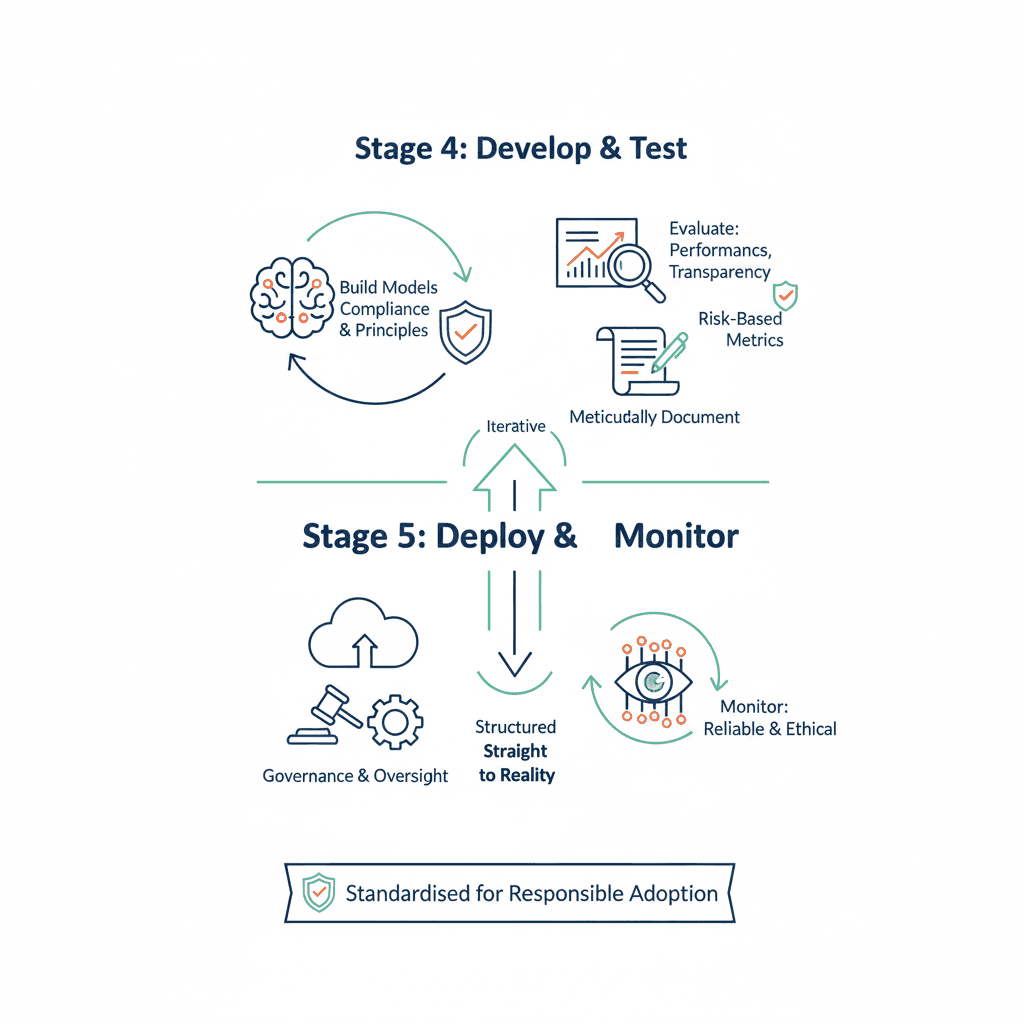 Stage 4: Develop & Test

Build Models Compliance & Principles

Evaluate: Performancs, Transparency

Risk-Based Metrics

Meticudally Document

Iterative

Stage 5: Deploy & Monitor

Governance & Oversight

Structured Straight to Reality

Monitor: Reliable & Ethical

Standardised for Responsible Adoption